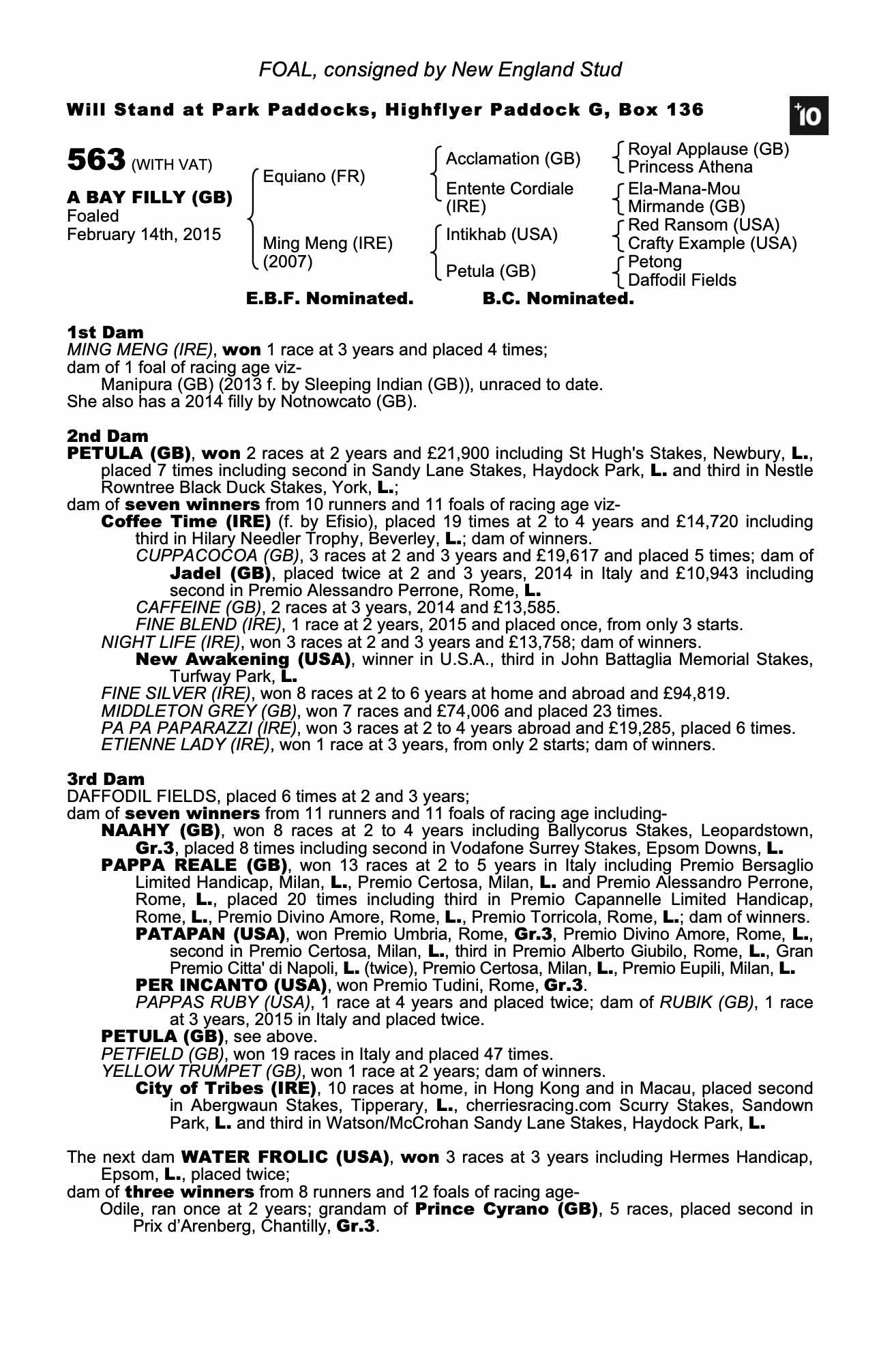 FOAL, consigned by New England Stud

Will Stand at Park Paddocks, Highflyer Paddock G, Box 136

+10

563 (WITH VAT)

A BAY FILLY (GB)
Foaled
February 14th, 2015

Equiano (FR)
Ming Meng (IRE) (2007)

Acclamation (GB)
Entente Cordiale (IRE)
Intikhab (USA)
Petula (GB)

Royal Applause (GB)
Princess Athena
Ela-Mana-Mou
Mirmande (GB)
Red Ransom (USA)
Crafty Example (USA)
Petong
Daffodil Fields

E.B.F. Nominated. B.C. Nominated.

1st Dam
MING MENG (IRE), won 1 race at 3 years and placed 4 times;
dam of 1 foal of racing age viz-
Manipura (GB) (2013 f. by Sleeping Indian (GB)), unraced to date.
She also has a 2014 filly by Notnowcato (GB).

2nd Dam
PETULA (GB), won 2 races at 2 years and £21,900 including St Hugh's Stakes, Newbury, L., placed 7 times including second in Sandy Lane Stakes, Haydock Park, L. and third in Nestle Rowntree Black Duck Stakes, York, L.;
dam of seven winners from 10 runners and 11 foals of racing age viz-
Coffee Time (IRE) (f. by Efisio), placed 19 times at 2 to 4 years and £14,720 including third in Hilary Needler Trophy, Beverley, L.; dam of winners.
CUPPACOCOA (GB), 3 races at 2 and 3 years and £19,617 and placed 5 times; dam of Jadel (GB), placed twice at 2 and 3 years, 2014 in Italy and £10,943 including second in Premio Alessandro Perrone, Rome, L.
CAFFEINE (GB), 2 races at 3 years, 2014 and £13,585.
FINE BLEND (IRE), 1 race at 2 years, 2015 and placed once, from only 3 starts.
NIGHT LIFE (IRE), won 3 races at 2 and 3 years and £13,758; dam of winners.
New Awakening (USA), winner in U.S.A., third in John Battaglia Memorial Stakes, Turfway Park, L.
FINE SILVER (IRE), won 8 races at 2 to 6 years at home and abroad and £94,819.
MIDDLETON GREY (GB), won 7 races and £74,006 and placed 23 times.
PA PA PAPARAZZI (IRE), won 3 races at 2 to 4 years abroad and £19,285, placed 6 times.
ETIENNE LADY (IRE), won 1 race at 3 years, from only 2 starts; dam of winners.

3rd Dam
DAFFODIL FIELDS, placed 6 times at 2 and 3 years;
dam of seven winners from 11 runners and 11 foals of racing age including-
NAAHY (GB), won 8 races at 2 to 4 years including Ballycorus Stakes, Leopardstown, Gr.3, placed 8 times including second in Vodafone Surrey Stakes, Epsom Downs, L.
PAPPA REALE (GB), won 13 races at 2 to 5 years in Italy including Premio Bersaglio Limited Handicap, Milan, L., Premio Certosa, Milan, L. and Premio Alessandro Perrone, Rome, L., placed 20 times including third in Premio Capannelle Limited Handicap, Rome, L., Premio Divino Amore, Rome, L., Premio Torricola, Rome, L.; dam of winners.
PATAPAN (USA), won Premio Umbria, Rome, Gr.3, Premio Divino Amore, Rome, L., second in Premio Certosa, Milan, L., third in Premio Alberto Giubilo, Rome, L., Gran Premio Citta' di Napoli, L. (twice), Premio Certosa, Milan, L., Premio Eupili, Milan, L.
PER INCANTO (USA), won Premio Tudini, Rome, Gr.3.
PAPPAS RUBY (USA), 1 race at 4 years and placed twice; dam of RUBIK (GB), 1 race at 3 years, 2015 in Italy and placed twice.
PETULA (GB), see above.
PETFIELD (GB), won 19 races in Italy and placed 47 times.
YELLOW TRUMPET (GB), won 1 race at 2 years; dam of winners.
City of Tribes (IRE), 10 races at home, in Hong Kong and in Macau, placed second in Abergwaun Stakes, Tipperary, L., cherriesracing.com Scurry Stakes, Sandown Park, L. and third in Watson/McCrohan Sandy Lane Stakes, Haydock Park, L.

The next dam WATER FROLIC (USA), won 3 races at 3 years including Hermes Handicap, Epsom, L., placed twice;
dam of three winners from 8 runners and 12 foals of racing age-
Odile, ran once at 2 years; grandam of Prince Cyrano (GB), 5 races, placed second in Prix d'Arenberg, Chantilly, Gr.3.